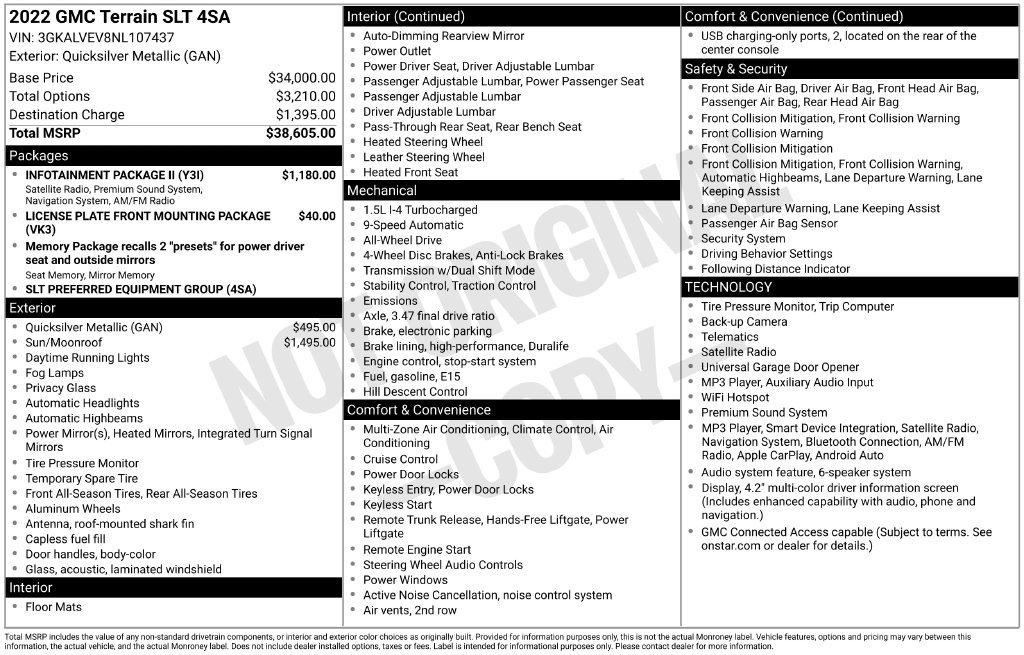 2022 GMC Terrain SLT 4SA
VIN: 3GKALVEV8NL107437
Exterior: Quicksilver Metallic (GAN)

Base Price $34,000.00
Total Options $3,210.00
Destination Charge $1,395.00
Total MSRP $38,605.00

Packages
• INFOTAINMENT PACKAGE II (Y3I) $1,180.00
Satellite Radio, Premium Sound System, Navigation System, AM/FM Radio
• LICENSE PLATE FRONT MOUNTING PACKAGE (VK3) $40.00
• Memory Package recalls 2 "presets" for power driver seat and outside mirrors
Seat Memory, Mirror Memory
• SLT PREFERRED EQUIPMENT GROUP (4SA)

Exterior
• Quicksilver Metallic (GAN) $495.00
• Sun/Moonroof $1,495.00
• Daytime Running Lights
• Fog Lamps
• Privacy Glass
• Automatic Headlights
• Automatic Highbeams
• Power Mirror(s), Heated Mirrors, Integrated Turn Signal Mirrors
• Tire Pressure Monitor
• Temporary Spare Tire
• Front All-Season Tires, Rear All-Season Tires
• Aluminum Wheels
• Antenna, roof-mounted shark fin
• Capless fuel fill
• Door handles, body-color
• Glass, acoustic, laminated windshield

Interior
• Floor Mats

Interior (Continued)
• Auto-Dimming Rearview Mirror
• Power Outlet
• Power Driver Seat, Driver Adjustable Lumbar
• Passenger Adjustable Lumbar, Power Passenger Seat
• Passenger Adjustable Lumbar
• Driver Adjustable Lumbar
• Pass-Through Rear Seat, Rear Bench Seat
• Heated Steering Wheel
• Leather Steering Wheel
• Heated Front Seat

Mechanical
• 1.5L I-4 Turbocharged
• 9-Speed Automatic
• All-Wheel Drive
• 4-Wheel Disc Brakes, Anti-Lock Brakes
• Transmission w/Dual Shift Mode
• Stability Control, Traction Control
• Emissions
• Axle, 3.47 final drive ratio
• Brake, electronic parking
• Brake lining, high-performance, Duralife
• Engine control, stop-start system
• Fuel, gasoline, E15
• Hill Descent Control

Comfort & Convenience
• Multi-Zone Air Conditioning, Climate Control, Air Conditioning
• Cruise Control
• Power Door Locks
• Keyless Entry, Power Door Locks
• Keyless Start
• Remote Trunk Release, Hands-Free Liftgate, Power Liftgate
• Remote Engine Start
• Steering Wheel Audio Controls
• Power Windows
• Active Noise Cancellation, noise control system
• Air vents, 2nd row

Comfort & Convenience (Continued)
• USB charging-only ports, 2, located on the rear of the center console

Safety & Security
• Front Side Air Bag, Driver Air Bag, Front Head Air Bag, Passenger Air Bag, Rear Head Air Bag
• Front Collision Mitigation, Front Collision Warning
• Front Collision Warning
• Front Collision Mitigation
• Front Collision Mitigation, Front Collision Warning, Automatic Highbeams, Lane Departure Warning, Lane Keeping Assist
• Lane Departure Warning, Lane Keeping Assist
• Passenger Air Bag Sensor
• Security System
• Driving Behavior Settings
• Following Distance Indicator

TECHNOLOGY
• Tire Pressure Monitor, Trip Computer
• Back-up Camera
• Telematics
• Satellite Radio
• Universal Garage Door Opener
• MP3 Player, Auxiliary Audio Input
• WiFi Hotspot
• Premium Sound System
• MP3 Player, Smart Device Integration, Satellite Radio, Navigation System, Bluetooth Connection, AM/FM Radio, Apple CarPlay, Android Auto
• Audio system feature, 6-speaker system
• Display, 4.2" multi-color driver information screen (Includes enhanced capability with audio, phone and navigation.)
• GMC Connected Access capable (Subject to terms. See onstar.com or dealer for details.)

Total MSRP includes the value of any non-standard drivetrain components, or interior and exterior color choices as originally built. Provided for information purposes only, this is not the actual Monroney label. Vehicle features, options and pricing may vary between this information, the actual vehicle, and the actual Monroney label. Does not include dealer installed options, taxes or fees. Label is intended for informational purposes only. Please contact dealer for more information.

NOT ORIGINAL COPY